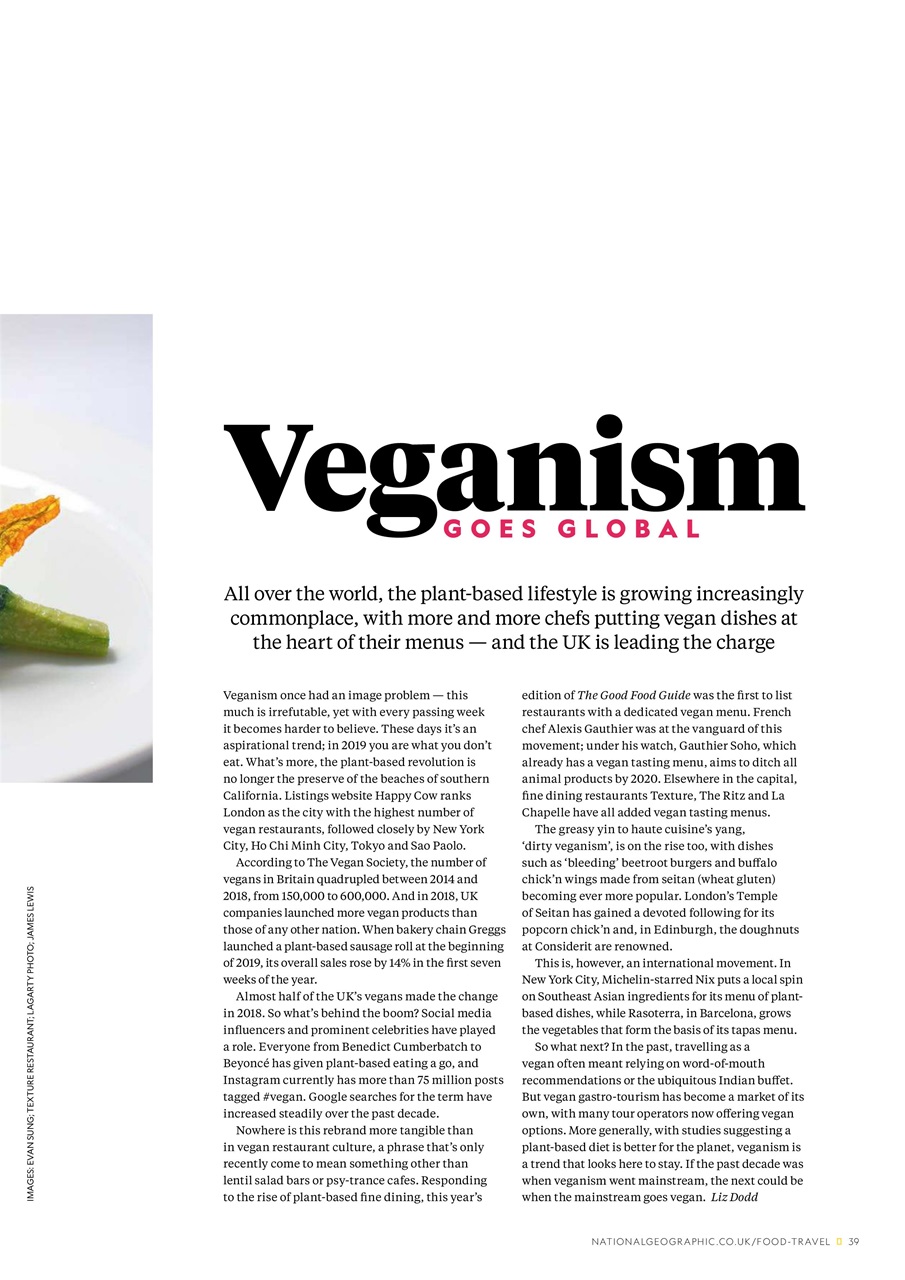 Veganism
GOES GLOBAL

All over the world, the plant-based lifestyle is growing increasingly commonplace, with more and more chefs putting vegan dishes at the heart of their menus — and the UK is leading the charge

Veganism once had an image problem — this much is irrefutable, yet with every passing week it becomes harder to believe. These days it's an aspirational trend; in 2019 you are what you don't eat. What's more, the plant-based revolution is no longer the preserve of the beaches of southern California. Listings website Happy Cow ranks London as the city with the highest number of vegan restaurants, followed closely by New York City, Ho Chi Minh City, Tokyo and Sao Paolo.

According to The Vegan Society, the number of vegans in Britain quadrupled between 2014 and 2018, from 150,000 to 600,000. And in 2018, UK companies launched more vegan products than those of any other nation. When bakery chain Greggs launched a plant-based sausage roll at the beginning of 2019, its overall sales rose by 14% in the first seven weeks of the year.

Almost half of the UK's vegans made the change in 2018. So what's behind the boom? Social media influencers and prominent celebrities have played a role. Everyone from Benedict Cumberbatch to Beyoncé has given plant-based eating a go, and Instagram currently has more than 75 million posts tagged #vegan. Google searches for the term have increased steadily over the past decade.

Nowhere is this rebrand more tangible than in vegan restaurant culture, a phrase that's only recently come to mean something other than lentil salad bars or psy-trance cafes. Responding to the rise of plant-based fine dining, this year's edition of The Good Food Guide was the first to list restaurants with a dedicated vegan menu. French chef Alexis Gauthier was at the vanguard of this movement; under his watch, Gauthier Soho, which already has a vegan tasting menu, aims to ditch all animal products by 2020. Elsewhere in the capital, fine dining restaurants Texture, The Ritz and La Chapelle have all added vegan tasting menus.

The greasy yin to haute cuisine's yang, 'dirty veganism', is on the rise too, with dishes such as 'bleeding' beetroot burgers and buffalo chick'n wings made from seitan (wheat gluten) becoming ever more popular. London's Temple of Seitan has gained a devoted following for its popcorn chick'n and, in Edinburgh, the doughnuts at Considerit are renowned.

This is, however, an international movement. In New York City, Michelin-starred Nix puts a local spin on Southeast Asian ingredients for its menu of plant-based dishes, while Rasoterra, in Barcelona, grows the vegetables that form the basis of its tapas menu.

So what next? In the past, travelling as a vegan often meant relying on word-of-mouth recommendations or the ubiquitous Indian buffet. But vegan gastro-tourism has become a market of its own, with many tour operators now offering vegan options. More generally, with studies suggesting a plant-based diet is better for the planet, veganism is a trend that looks here to stay. If the past decade was when veganism went mainstream, the next could be when the mainstream goes vegan. Liz Dodd

IMAGES: EVAN SUNG; TEXTURE RESTAURANT; LAGARTY PHOTO; JAMES LEWIS

NATIONALGEOGRAPHIC.CO.UK/FOOD-TRAVEL 39